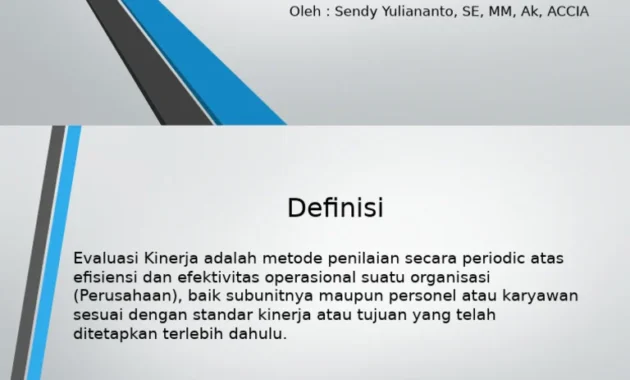 Oleh : Sendy Yuliananto, SE, MM, Ak, ACCIA

Definisi

Evaluasi Kinerja adalah metode penilaian secara periodic atas efisiensi dan efektivitas operasional suatu organisasi (Perusahaan), baik subunitnya maupun personel atau karyawan sesuai dengan standar kinerja atau tujuan yang telah ditetapkan terlebih dahulu.